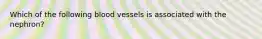 Which of the following blood vessels is associated with the nephron?